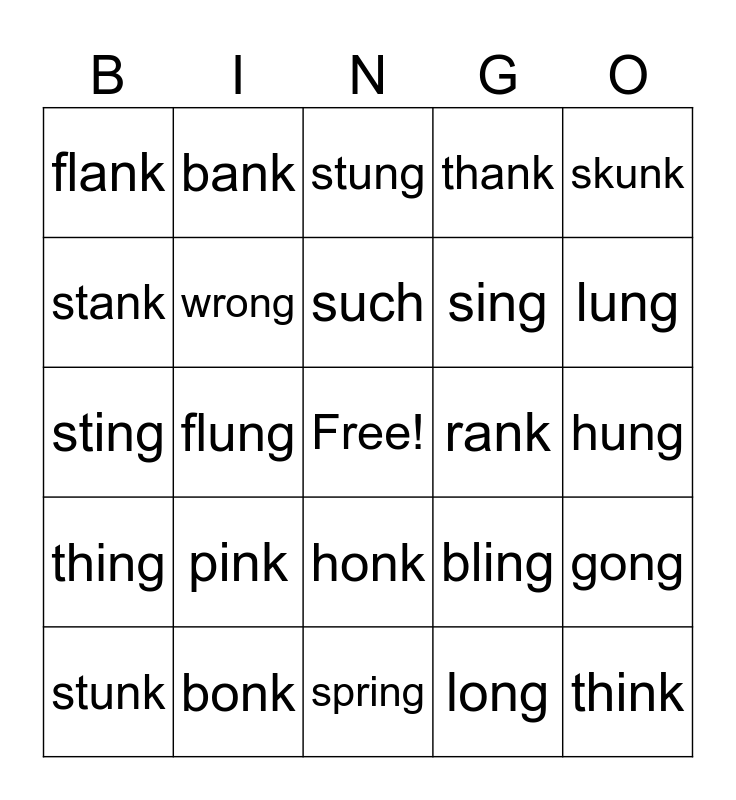 | B | I | N | G | O |
|---|---|---|---|---|
| flank | bank | stung | thank | skunk |
| stank | wrong | such | sing | lung |
| sting | flung | Free! | rank | hung |
| thing | pink | honk | bling | gong |
| stunk | bonk | spring | long | think |